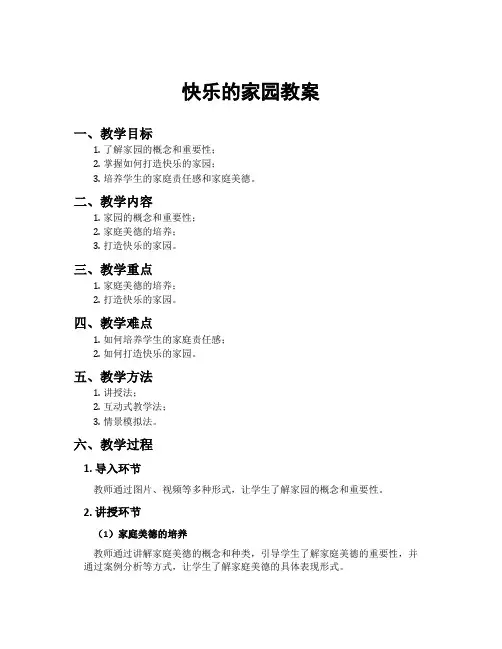 快乐的家园教案

一、教学目标
1. 了解家园的概念和重要性；
2. 掌握如何打造快乐的家园；
3. 培养学生的家庭责任感和家庭美德。

二、教学内容
1. 家园的概念和重要性；
2. 家庭美德的培养；
3. 打造快乐的家园。

三、教学重点
1. 家庭美德的培养；
2. 打造快乐的家园。

四、教学难点
1. 如何培养学生的家庭责任感；
2. 如何打造快乐的家园。

五、教学方法
1. 讲授法；
2. 互动式教学法；
3. 情景模拟法。

六、教学过程
1. 导入环节
教师通过图片、视频等多种形式，让学生了解家园的概念和重要性。

2. 讲授环节
（1）家庭美德的培养
教师通过讲解家庭美德的概念和种类，引导学生了解家庭美德的重要性，并通过案例分析等方式，让学生了解家庭美德的具体表现形式。